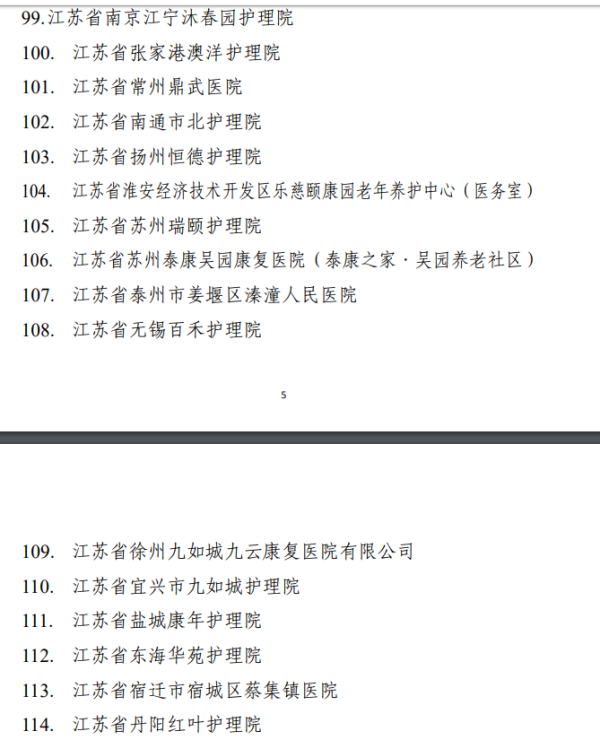 99.江苏省南京江宁沐春园护理院

100. 江苏省张家港澳洋护理院

101. 江苏省常州鼎武医院

102. 江苏省南通市北护理院

103. 江苏省扬州恒德护理院

104. 江苏省淮安经济技术开发区乐慈颐康园老年养护中心（医务室）

105. 江苏省苏州瑞颐护理院

106. 江苏省苏州泰康吴园康复医院（泰康之家·吴园养老社区）

107. 江苏省泰州市姜堰区溱潼人民医院

108. 江苏省无锡百禾护理院

5

109. 江苏省徐州九如城九云康复医院有限公司

110. 江苏省宜兴市九如城护理院

111. 江苏省盐城康年护理院

112. 江苏省东海华苑护理院

113. 江苏省宿迁市宿城区蔡集镇医院

114. 江苏省丹阳红叶护理院